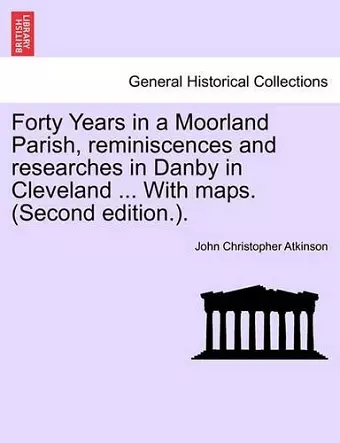 BRITISH LIBRARY

General Historical Collections

Forty Years in a Moorland Parish, reminiscences and researches in Danby in Cleveland ... With maps. (Second edition.).

John Christopher Atkinson